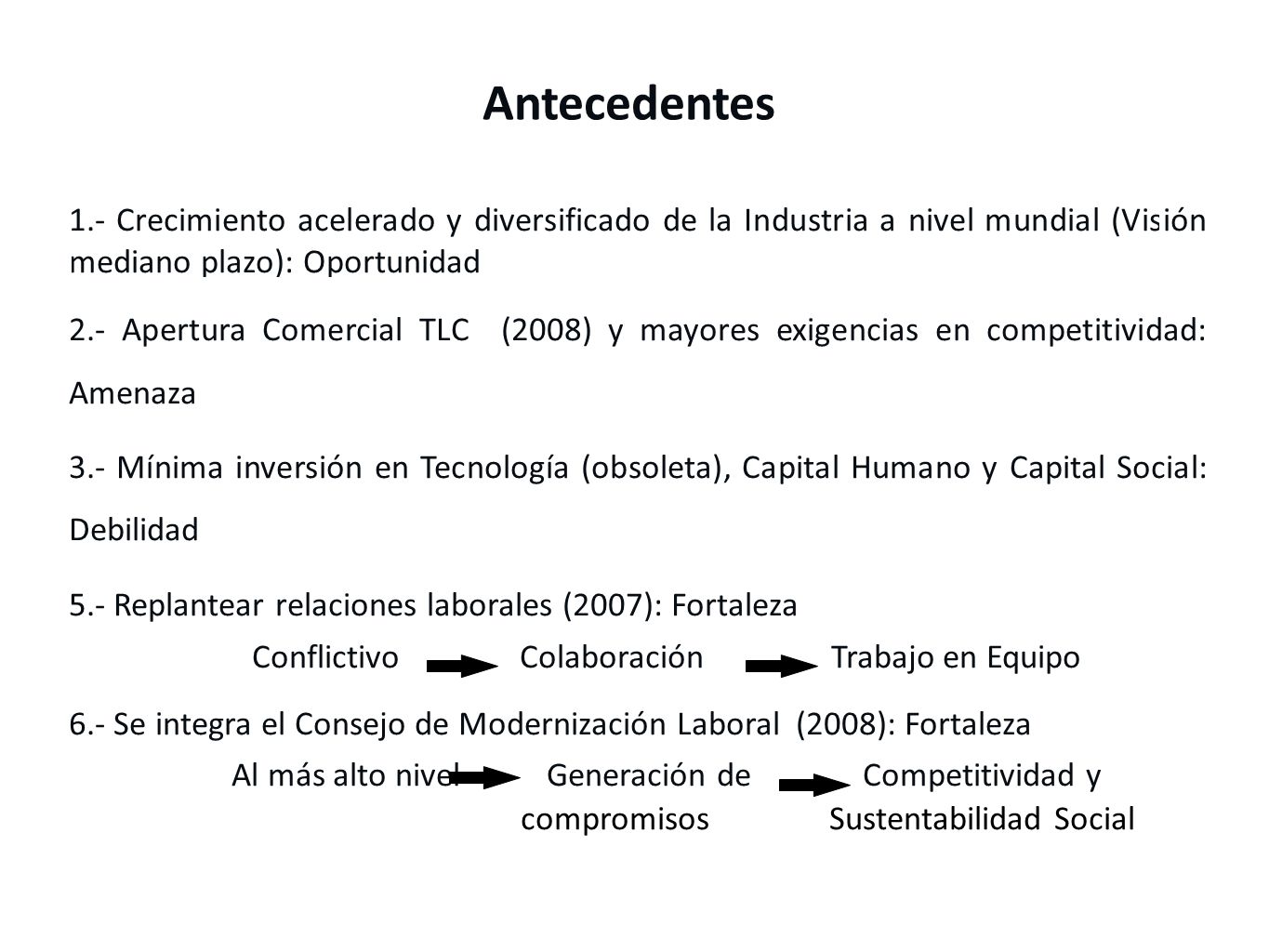 Antecedentes

1.- Crecimiento acelerado y diversificado de la Industria a nivel mundial (Visión mediano plazo): Oportunidad

2.- Apertura Comercial TLC (2008) y mayores exigencias en competitividad: Amenaza

3.- Mínima inversión en Tecnología (obsoleta), Capital Humano y Capital Social: Debilidad

5.- Replantear relaciones laborales (2007): Fortaleza

Conflictivo Colaboración Trabajo en Equipo

6.- Se integra el Consejo de Modernización Laboral (2008): Fortaleza

Al más alto nivel Generación de compromisos Competitividad y Sustentabilidad Social